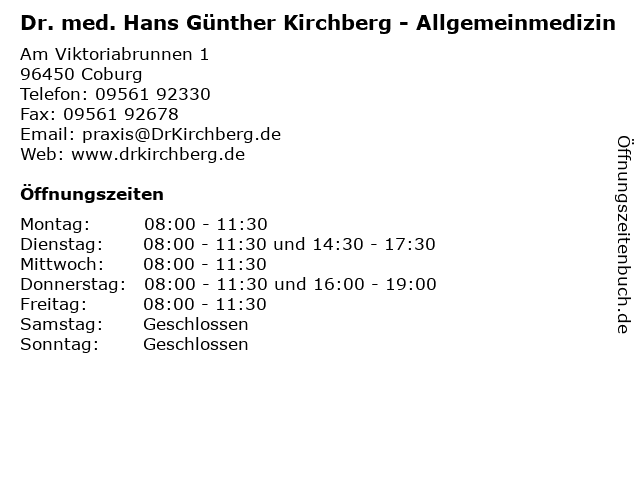 Dr. med. Hans Günther Kirchberg - Allgemeinmedizin

Am Viktoriabrunnen 1
96450 Coburg
Telefon: 09561 92330
Fax: 09561 92678
Email: praxis@DrKirchberg.de
Web: www.drkirchberg.de

Öffnungszeiten

Montag: 08:00 - 11:30
Dienstag: 08:00 - 11:30 und 14:30 - 17:30
Mittwoch: 08:00 - 11:30
Donnerstag: 08:00 - 11:30 und 16:00 - 19:00
Freitag: 08:00 - 11:30
Samstag: Geschlossen
Sonntag: Geschlossen

Öffnungszeitenbuch.de